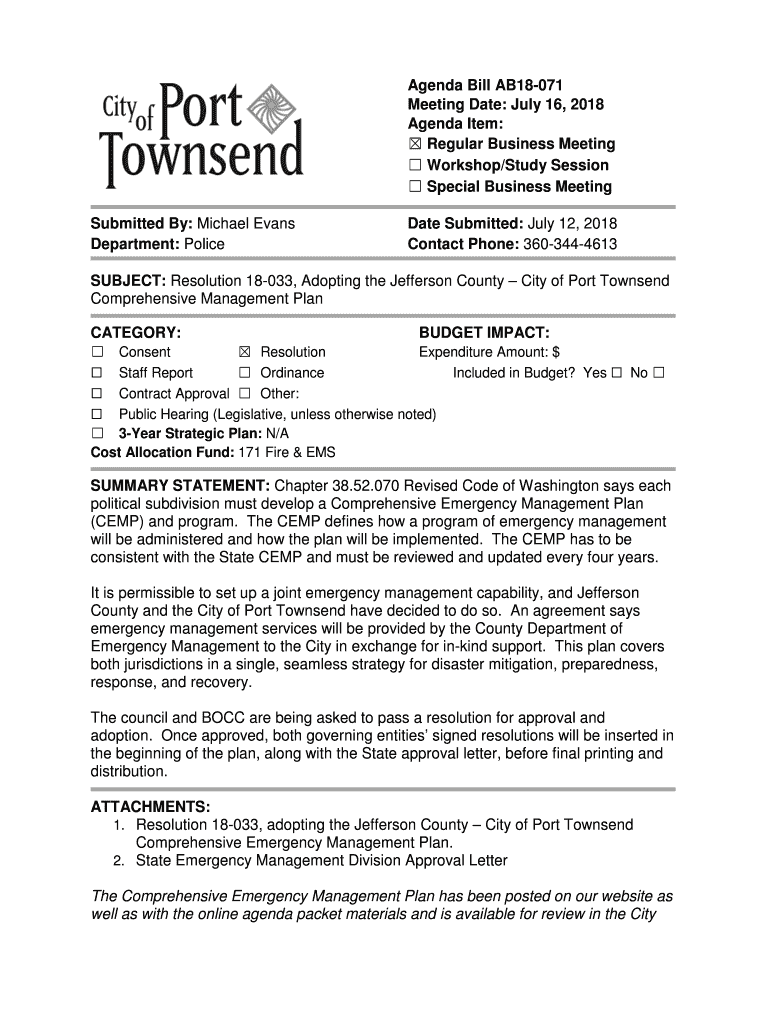 City of Port Townsend

Agenda Bill AB18-071
Meeting Date: July 16, 2018
Agenda Item:
☒ Regular Business Meeting
☐ Workshop/Study Session
☐ Special Business Meeting

Submitted By: Michael Evans
Department: Police

Date Submitted: July 12, 2018
Contact Phone: 360-344-4613

SUBJECT: Resolution 18-033, Adopting the Jefferson County – City of Port Townsend Comprehensive Management Plan

CATEGORY:
☐ Consent ☒ Resolution
☐ Staff Report ☐ Ordinance
☐ Contract Approval ☐ Other:
☐ Public Hearing (Legislative, unless otherwise noted)
☐ 3-Year Strategic Plan: N/A
Cost Allocation Fund: 171 Fire & EMS

BUDGET IMPACT:
Expenditure Amount: $
Included in Budget? Yes ☐ No ☐

SUMMARY STATEMENT: Chapter 38.52.070 Revised Code of Washington says each political subdivision must develop a Comprehensive Emergency Management Plan (CEMP) and program. The CEMP defines how a program of emergency management will be administered and how the plan will be implemented. The CEMP has to be consistent with the State CEMP and must be reviewed and updated every four years.

It is permissible to set up a joint emergency management capability, and Jefferson County and the City of Port Townsend have decided to do so. An agreement says emergency management services will be provided by the County Department of Emergency Management to the City in exchange for in-kind support. This plan covers both jurisdictions in a single, seamless strategy for disaster mitigation, preparedness, response, and recovery.

The council and BOCC are being asked to pass a resolution for approval and adoption. Once approved, both governing entities' signed resolutions will be inserted in the beginning of the plan, along with the State approval letter, before final printing and distribution.

ATTACHMENTS:
1. Resolution 18-033, adopting the Jefferson County – City of Port Townsend Comprehensive Emergency Management Plan.
2. State Emergency Management Division Approval Letter

The Comprehensive Emergency Management Plan has been posted on our website as well as with the online agenda packet materials and is available for review in the City